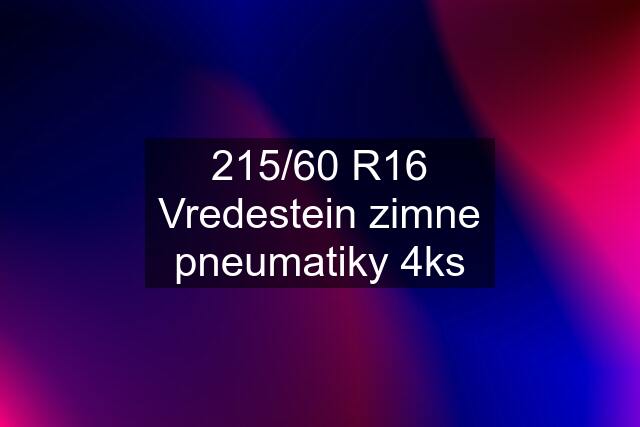 215/60 R16 Vredestein zimne pneumatiky 4ks